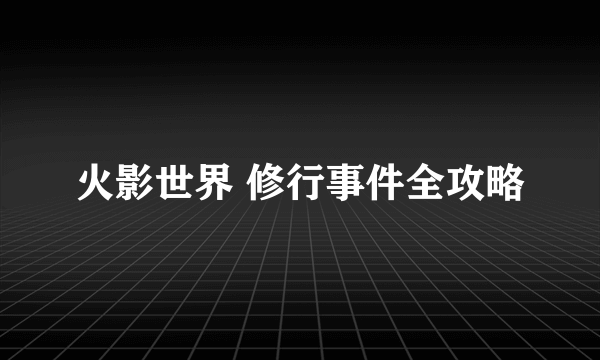 火影世界 修行事件全攻略